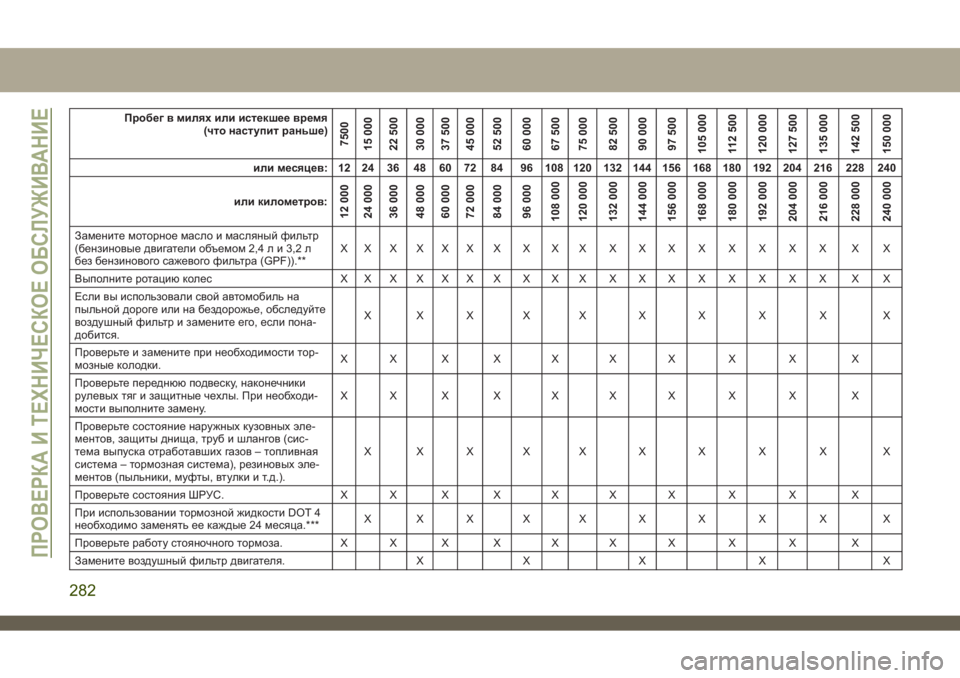 ПРОВЕРКА И ТЕХНИЧЕСКОЕ ОБСЛУЖИВАНИЕ

| Пробег в милях или истекшее время (что наступит раньше) | 7500 | 15 000 | 22 500 | 30 000 | 37 500 | 45 000 | 52 500 | 60 000 | 67 500 | 75 000 | 82 500 | 90 000 | 97 500 | 105 000 | 112 500 | 120 000 | 127 500 | 135 000 | 142 500 | 150 000 |
|---|---|---|---|---|---|---|---|---|---|---|---|---|---|---|---|---|---|---|---|---|
| или месяцев: | 12 | 24 | 36 | 48 | 60 | 72 | 84 | 96 | 108 | 120 | 132 | 144 | 156 | 168 | 180 | 192 | 204 | 216 | 228 | 240 |
| или километров: | 12 000 | 24 000 | 36 000 | 48 000 | 60 000 | 72 000 | 84 000 | 96 000 | 108 000 | 120 000 | 132 000 | 144 000 | 156 000 | 168 000 | 180 000 | 192 000 | 204 000 | 216 000 | 228 000 | 240 000 |
| Замените моторное масло и масляный фильтр (бензиновые двигатели объемом 2,4 л и 3,2 л без бензинового сажевого фильтра (GPF)).** | X | X | X | X | X | X | X | X | X | X | X | X | X | X | X | X | X | X | X | X |
| Выполните ротацию колес | X | X | X | X | X | X | X | X | X | X | X | X | X | X | X | X | X | X | X | X |
| Если вы использовали свой автомобиль на пыльной дороге или на бездорожье, обследуйте воздушный фильтр и замените его, если понадобится. | | X | | X | | X | | X | | X | | X | | X | | X | | X | | X |
| Проверьте и замените при необходимости тормозные колодки. | X | | X | | X | | X | | X | | X | | X | | X | | X | | X | |
| Проверьте переднюю подвеску, наконечники рулевых тяг и защитные чехлы. При необходимости выполните замену. | X | | X | | X | | X | | X | | X | | X | | X | | X | | X | |
| Проверьте состояние наружных кузовных элементов, защиты днища, труб и шлангов (система выпуска отработавших газов – топливная система – тормозная система), резиновых элементов (пыльники, муфты, втулки и т.д.). | | X | | X | | X | | X | | X | | X | | X | | X | | X | | X |
| Проверьте состояния ШРУС. | X | | X | | X | | X | | X | | X | | X | | X | | X | | X | |
| При использовании тормозной жидкости DOT 4 необходимо заменять ее каждые 24 месяца.*** | | X | | X | | X | | X | | X | | X | | X | | X | | X | | X |
| Проверьте работу стояночного тормоза. | X | | X | | X | | X | | X | | X | | X | | X | | X | | X | |
| Замените воздушный фильтр двигателя. | | | | X | | | | X | | | | X | | | | X | | | | X |

282

carmanualsonline.info